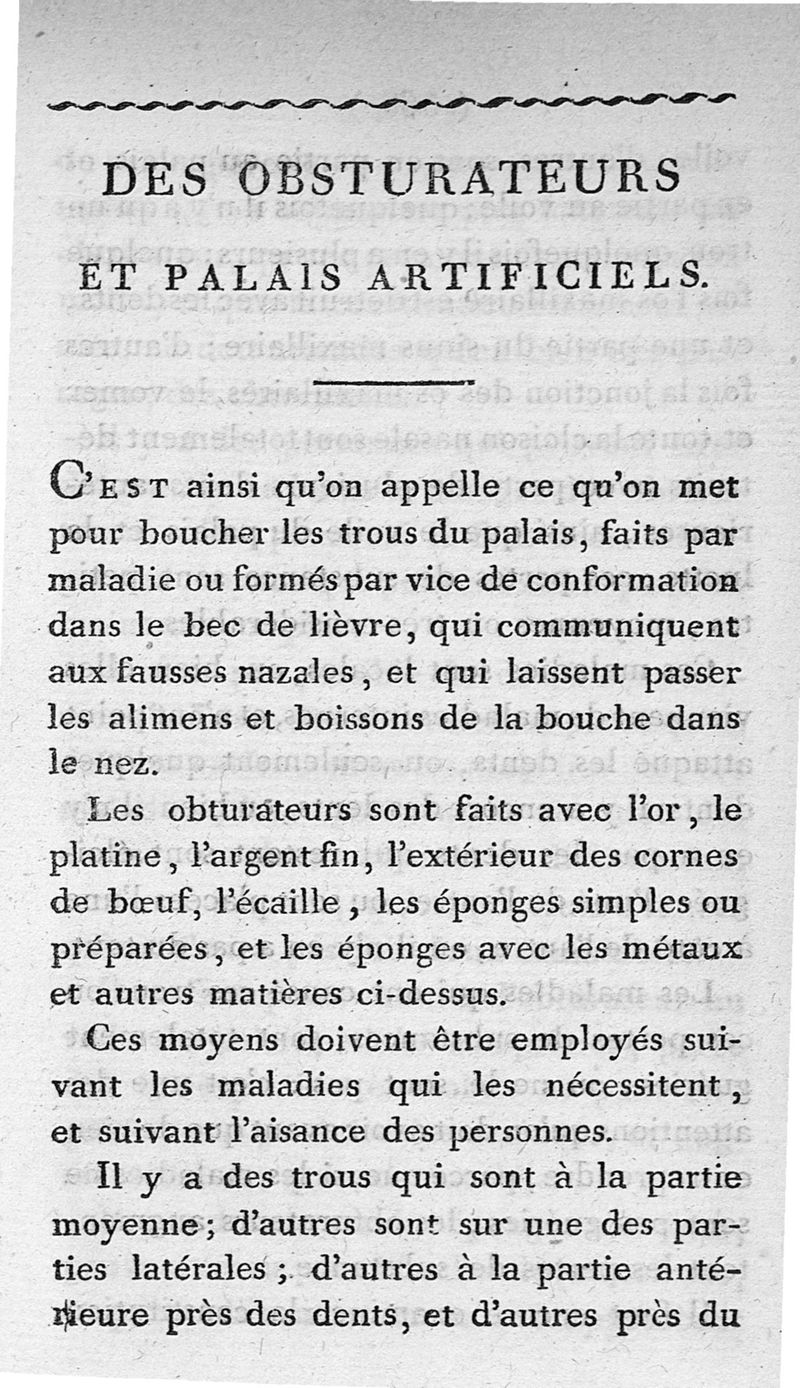 DES OBSTURATEURS

ET PALAIS ARTIFICIELS.

C'EST ainsi qu'on appelle ce qu'on met pour boucher les trous du palais, faits par maladie ou formés par vice de conformation dans le bec de lièvre, qui communiquent aux fausses nazales, et qui laissent passer les alimens et boissons de la bouche dans le nez.

Les obturateurs sont faits avec l'or, le platine, l'argent fin, l'extérieur des cornes de bœuf, l'écaille, les éponges simples ou préparées, et les éponges avec les métaux et autres matières ci-dessus.

Ces moyens doivent être employés suivant les maladies qui les nécessitent, et suivant l'aisance des personnes.

Il y a des trous qui sont à la partie moyenne; d'autres sont sur une des parties latérales; d'autres à la partie antérieure près des dents, et d'autres près du